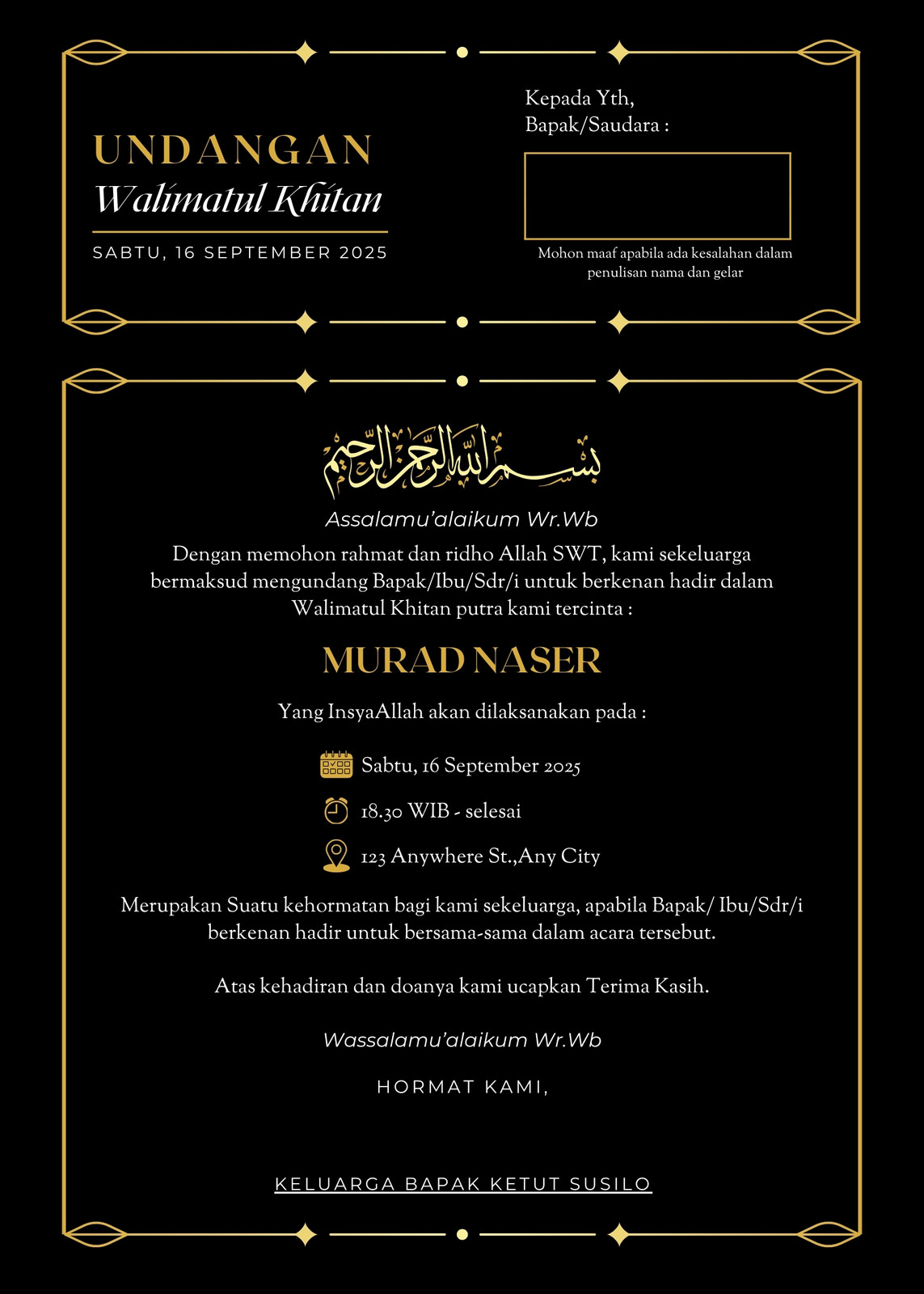 UNDANGAN
Walimatul Khitan
SABTU, 16 SEPTEMBER 2025

Kepada Yth,
Bapak/Saudara :

Mohon maaf apabila ada kesalahan dalam penulisan nama dan gelar

بسم الله الرحمن الرحيم

Assalamu'alaikum Wr.Wb

Dengan memohon rahmat dan ridho Allah SWT, kami sekeluarga bermaksud mengundang Bapak/Ibu/Sdr/i untuk berkenan hadir dalam Walimatul Khitan putra kami tercinta :

MURAD NASER

Yang InsyaAllah akan dilaksanakan pada :

Sabtu, 16 September 2025

18.30 WIB - selesai

123 Anywhere St.,Any City

Merupakan Suatu kehormatan bagi kami sekeluarga, apabila Bapak/ Ibu/Sdr/i berkenan hadir untuk bersama-sama dalam acara tersebut.

Atas kehadiran dan doanya kami ucapkan Terima Kasih.

Wassalamu'alaikum Wr.Wb

HORMAT KAMI,

KELUARGA BAPAK KETUT SUSILO